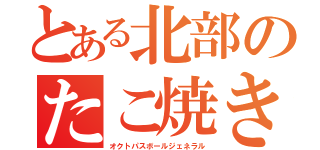 とある北部の
たこ焼き
オクトパスボールジェネラル